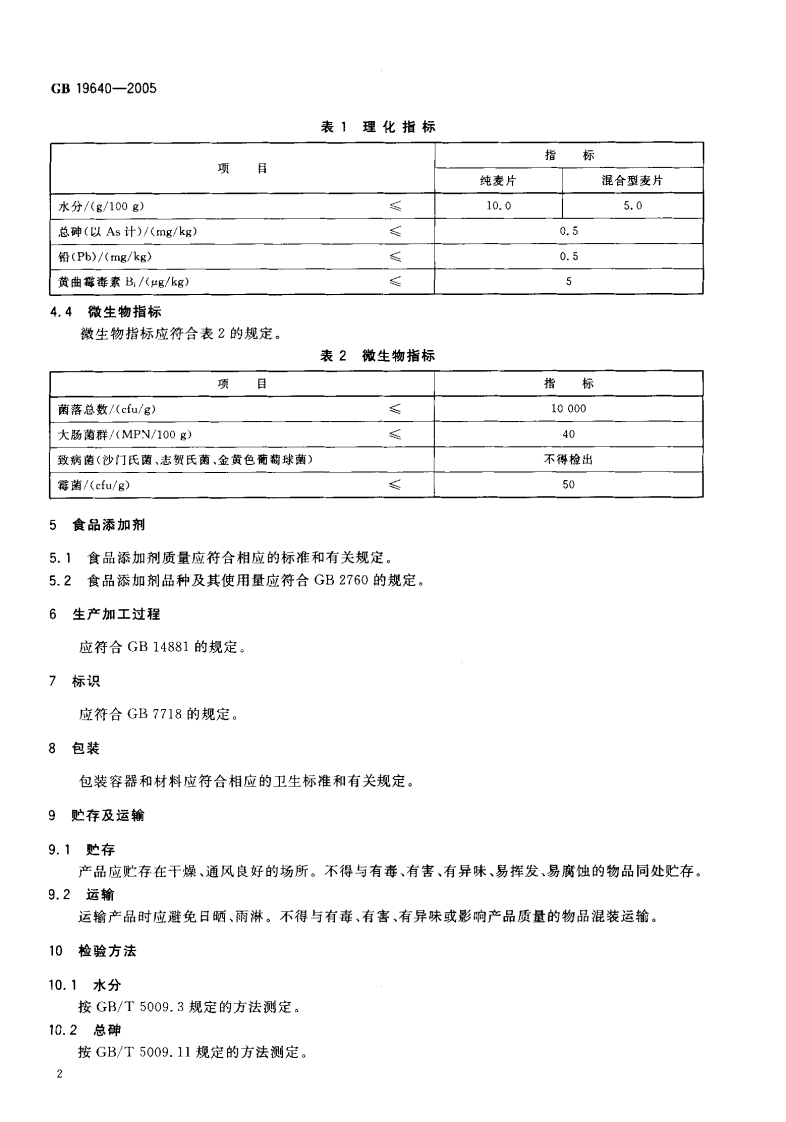 GB 19640—2005

表 1 理化指标

| 项 目 | | 指 标 | |
|---|---|---|---|
| | | 纯麦片 | 混合型麦片 |
| 水分/(g/100 g) | ≤ | 10.0 | 5.0 |
| 总砷(以 As 计)/(mg/kg) | ≤ | 0.5 | |
| 铅(Pb)/(mg/kg) | ≤ | 0.5 | |
| 黄曲霉毒素 $B_1$/(μg/kg) | ≤ | 5 | |

4.4 微生物指标

微生物指标应符合表 2 的规定。

表 2 微生物指标

| 项 目 | | 指 标 |
|---|---|---|
| 菌落总数/(cfu/g) | ≤ | 10 000 |
| 大肠菌群/(MPN/100 g) | ≤ | 40 |
| 致病菌(沙门氏菌、志贺氏菌、金黄色葡萄球菌) | | 不得检出 |
| 霉菌/(cfu/g) | ≤ | 50 |

5 食品添加剂

5.1 食品添加剂质量应符合相应的标准和有关规定。

5.2 食品添加剂品种及其使用量应符合 GB 2760 的规定。

6 生产加工过程

应符合 GB 14881 的规定。

7 标识

应符合 GB 7718 的规定。

8 包装

包装容器和材料应符合相应的卫生标准和有关规定。

9 贮存及运输

9.1 贮存

产品应贮存在干燥、通风良好的场所。不得与有毒、有害、有异味、易挥发、易腐蚀的物品同处贮存。

9.2 运输

运输产品时应避免日晒、雨淋。不得与有毒、有害、有异味或影响产品质量的物品混装运输。

10 检验方法

10.1 水分

按 GB/T 5009.3 规定的方法测定。

10.2 总砷

按 GB/T 5009.11 规定的方法测定。

2